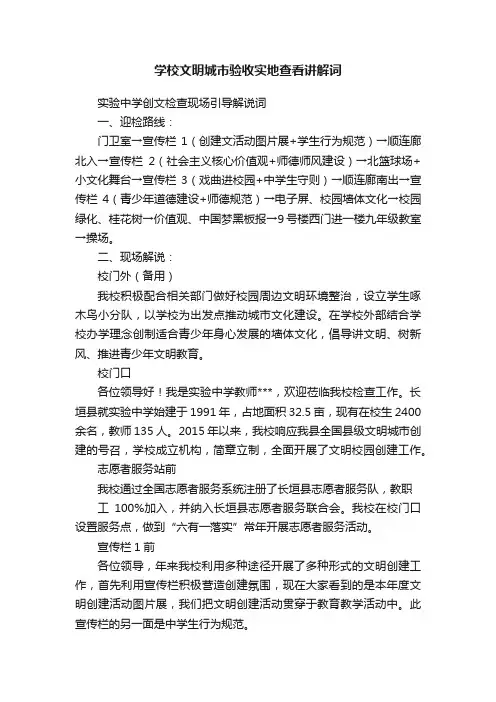 学校文明城市验收实地查看讲解词

实验中学创文检查现场引导解说词

一、迎检路线：

门卫室→宣传栏 1（创建文活动图片展+学生行为规范）→顺连廊北入→宣传栏 2（社会主义核心价值观+师德师风建设）→北篮球场+小文化舞台→宣传栏 3（戏曲进校园+中学生守则）→顺连廊南出→宣传栏 4（青少年道德建设+师德规范）→电子屏、校园墙体文化→校园绿化、桂花树→价值观、中国梦黑板报→9 号楼西门进一楼九年级教室→操场。

二、现场解说：

校门外（备用）

我校积极配合相关部门做好校园周边文明环境整治，设立学生啄木鸟小分队，以学校为出发点推动城市文化建设。在学校外部结合学校办学理念创制适合青少年身心发展的墙体文化，倡导讲文明、树新风、推进青少年文明教育。

校门口

各位领导好！我是实验中学教师***，欢迎莅临我校检查工作。长垣县就实验中学始建于 1991 年，占地面积 32.5 亩，现有在校生 2400 余名，教师 135 人。2015 年以来，我校响应我县全国县级文明城市创建的号召，学校成立机构，简章立制，全面开展了文明校园创建工作。

志愿者服务站前

我校通过全国志愿者服务系统注册了长垣县志愿者服务队，教职工 100%加入，并纳入长垣县志愿者服务联合会。我校在校门口设置服务点，做到“六有一落实”常年开展志愿者服务活动。

宣传栏 1 前

各位领导，年来我校利用多种途径开展了多种形式的文明创建工作，首先利用宣传栏积极营造创建氛围，现在大家看到的是本年度文明创建活动图片展，我们把文明创建活动贯穿于教育教学活动中。此宣传栏的另一面是中学生行为规范。